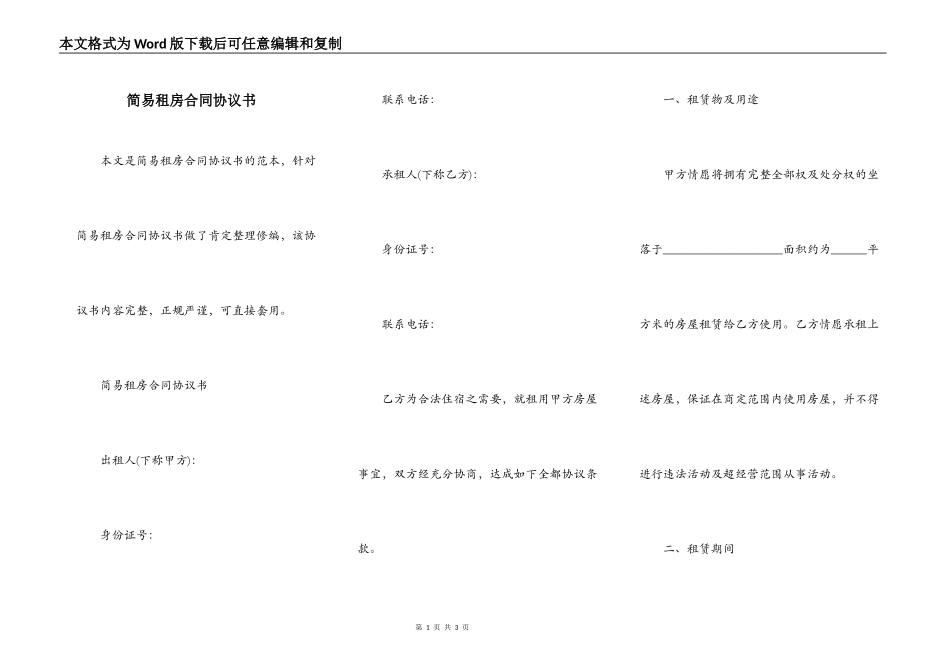 本文格式为Word版下载后可任意编辑和复制

简易租房合同协议书

本文是简易租房合同协议书的范本，针对简易租房合同协议书做了肯定整理修编，该协议书内容完整，正规严谨，可直接套用。

简易租房合同协议书

出租人(下称甲方):

身份证号:

联系电话:

承租人(下称乙方):

身份证号:

联系电话:

乙方为合法住宿之需要，就租用甲方房屋事宜，双方经充分协商，达成如下全部协议条款。

一、租赁物及用途

甲方情愿将拥有完整全部权及处分权的坐落于____________________面积约为______平方米的房屋租赁给乙方使用。乙方情愿承租上述房屋，保证在商定范围内使用房屋，并不得进行违法活动及超经营范围从事活动。

二、租赁期间

第 1 页 共 3 页